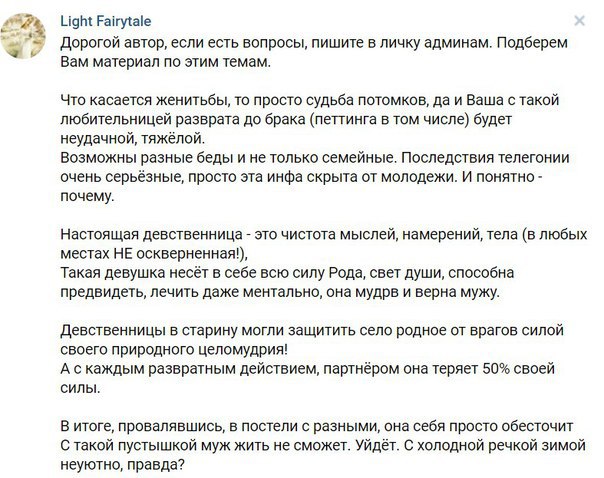 Light Fairytale
Дорогой автор, если есть вопросы, пишите в личку админам. Подберем Вам материал по этим темам.

Что касается женитьбы, то просто судьба потомков, да и Ваша с такой любительницей разврата до брака (петтинга в том числе) будет неудачной, тяжёлой.
Возможны разные беды и не только семейные. Последствия телегонии очень серьёзные, просто эта инфа скрыта от молодежи. И понятно - почему.

Настоящая девственница - это чистота мыслей, намерений, тела (в любых местах НЕ оскверненная!),
Такая девушка несёт в себе всю силу Рода, свет души, способна предвидеть, лечить даже ментально, она мудрв и верна мужу.

Девственницы в старину могли защитить село родное от врагов силой своего природного целомудрия!
А с каждым развратным действием, партнёром она теряет 50% своей силы.

В итоге, провалявшись, в постели с разными, она себя просто обесточит
С такой пустышкой муж жить не сможет. Уйдёт. С холодной речкой зимой неуютно, правда?